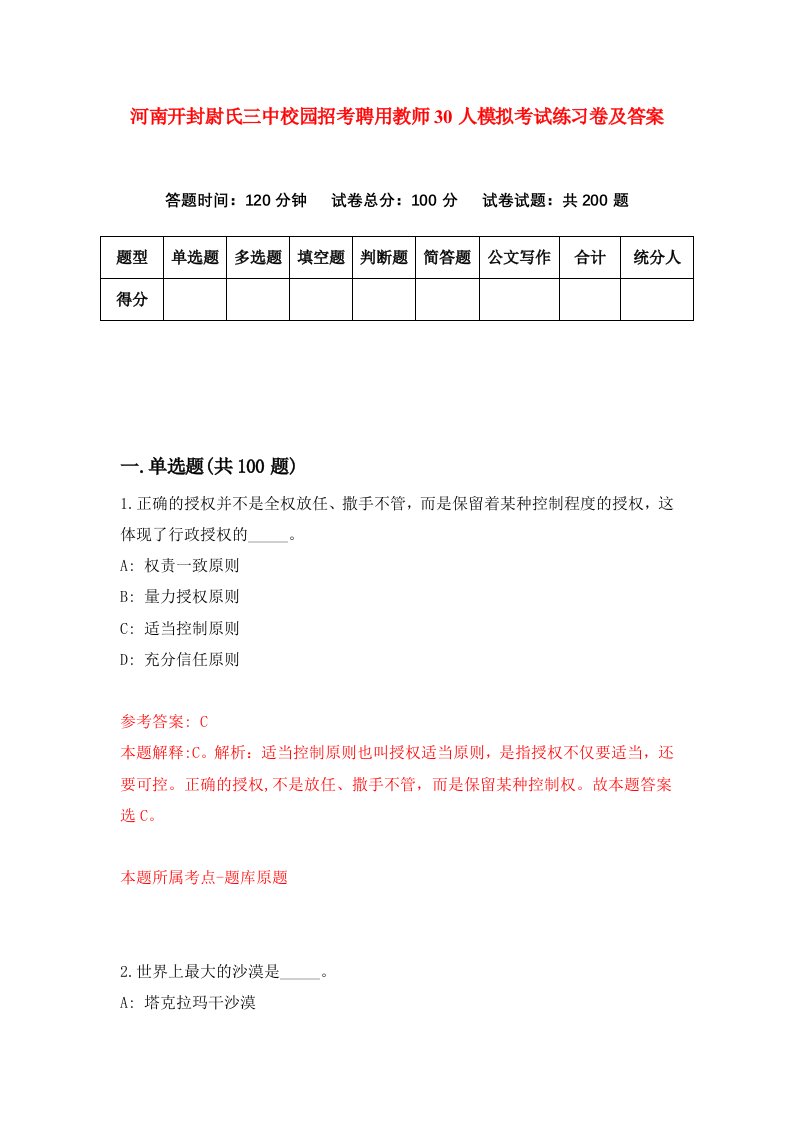 河南开封尉氏三中校园招考聘用教师30人模拟考试练习卷及答案

答题时间：120分钟　试卷总分：100分　试卷试题：共200题

| 题型 | 单选题 | 多选题 | 填空题 | 判断题 | 简答题 | 公文写作 | 合计 | 统分人 |
|---|---|---|---|---|---|---|---|---|
| 得分 |  |  |  |  |  |  |  |  |

一.单选题(共100题)

1.正确的授权并不是全权放任、撒手不管，而是保留着某种控制程度的授权，这体现了行政授权的_____。

A: 权责一致原则

B: 量力授权原则

C: 适当控制原则

D: 充分信任原则

参考答案: C

本题解释:C。解析：适当控制原则也叫授权适当原则，是指授权不仅要适当，还要可控。正确的授权,不是放任、撒手不管，而是保留某种控制权。故本题答案选C。

本题所属考点-题库原题

2.世界上最大的沙漠是_____。

A: 塔克拉玛干沙漠